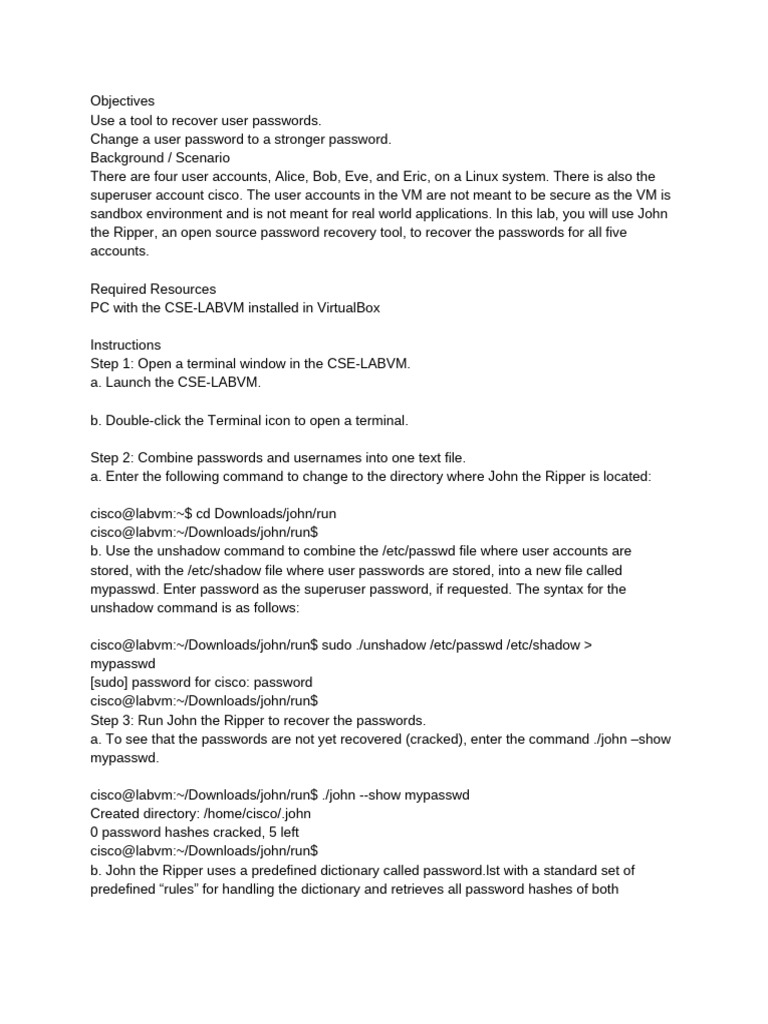 Objectives
Use a tool to recover user passwords.
Change a user password to a stronger password.
Background / Scenario
There are four user accounts, Alice, Bob, Eve, and Eric, on a Linux system. There is also the superuser account cisco. The user accounts in the VM are not meant to be secure as the VM is sandbox environment and is not meant for real world applications. In this lab, you will use John the Ripper, an open source password recovery tool, to recover the passwords for all five accounts.

Required Resources
PC with the CSE-LABVM installed in VirtualBox

Instructions
Step 1: Open a terminal window in the CSE-LABVM.
a. Launch the CSE-LABVM.

b. Double-click the Terminal icon to open a terminal.

Step 2: Combine passwords and usernames into one text file.
a. Enter the following command to change to the directory where John the Ripper is located:

cisco@labvm:~$ cd Downloads/john/run
cisco@labvm:~/Downloads/john/run$
b. Use the unshadow command to combine the /etc/passwd file where user accounts are stored, with the /etc/shadow file where user passwords are stored, into a new file called mypasswd. Enter password as the superuser password, if requested. The syntax for the unshadow command is as follows:

cisco@labvm:~/Downloads/john/run$ sudo ./unshadow /etc/passwd /etc/shadow > mypasswd
[sudo] password for cisco: password
cisco@labvm:~/Downloads/john/run$
Step 3: Run John the Ripper to recover the passwords.
a. To see that the passwords are not yet recovered (cracked), enter the command ./john –show mypasswd.

cisco@labvm:~/Downloads/john/run$ ./john --show mypasswd
Created directory: /home/cisco/.john
0 password hashes cracked, 5 left
cisco@labvm:~/Downloads/john/run$
b. John the Ripper uses a predefined dictionary called password.lst with a standard set of predefined “rules” for handling the dictionary and retrieves all password hashes of both